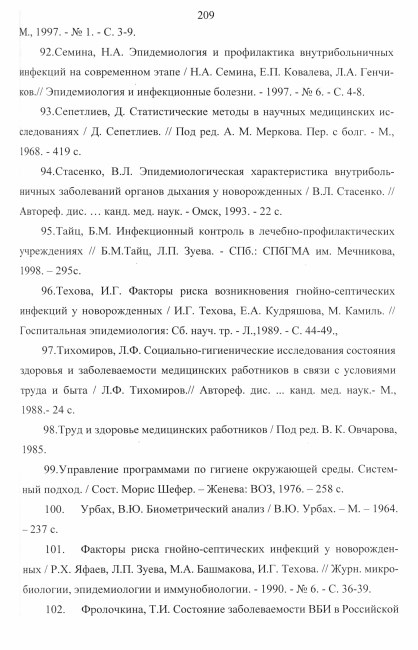 209

М., 1997. - № 1. - С. 3-9.

92.Семина, Н.А. Эпидемиология и профилактика внутрибольничных инфекций на современном этапе / Н.А. Семина, Е.П. Ковалева, Л.А. Генчиков.// Эпидемиология и инфекционные болезни. - 1997. - № 6. - С. 4-8.

93.Сепетлиев, Д. Статистические методы в научных медицинских исследованиях / Д. Сепетлиев. // Под ред. А. М. Меркова. Пер. с болг. - М., 1968. - 419 с.

94.Стасенко, В.Л. Эпидемиологическая характеристика внутрибольничных заболеваний органов дыхания у новорожденных / В.Л. Стасенко. // Автореф. дис. … канд. мед. наук. - Омск, 1993. - 22 с.

95.Тайц, Б.М. Инфекционный контроль в лечебно-профилактических учреждениях // Б.М.Тайц, Л.П. Зуева. - СПб.: СПбГМА им. Мечникова, 1998. – 295с.

96.Техова, И.Г. Факторы риска возникновения гнойно-септических инфекций у новорожденных / И.Г. Техова, Е.А. Кудряшова, М. Камиль. // Госпитальная эпидемиология: Сб. науч. тр. - Л.,1989. - С. 44-49.,

97.Тихомиров, Л.Ф. Социально-гигиенические исследования состояния здоровья и заболеваемости медицинских работников в связи с условиями труда и быта / Л.Ф. Тихомиров.// Автореф. дис. ... канд. мед. наук.- М., 1988.- 24 с.

98.Труд и здоровье медицинских работников / Под ред. В. К. Овчарова, 1985.

99.Управление программами по гигиене окружающей среды. Системный подход. / Сост. Морис Шефер. – Женева: ВОЗ, 1976. – 258 с.

100. Урбах, В.Ю. Биометрический анализ / В.Ю. Урбах. – М. – 1964. – 237 с.

101. Факторы риска гнойно-септических инфекций у новорожденных / Р.Х. Яфаев, Л.П. Зуева, М.А. Башмакова, И.Г. Техова. // Журн. микробиологии, эпидемиологии и иммунобиологии. - 1990. - № 6. - С. 36-39.

102. Фролочкина, Т.И. Состояние заболеваемости ВБИ в Российской